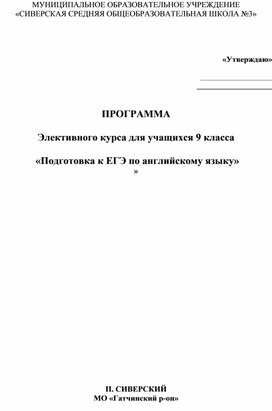 МУНИЦИПАЛЬНОЕ ОБРАЗОВАТЕЛЬНОЕ УЧРЕЖДЕНИЕ «СИВЕРСКАЯ СРЕДНЯЯ ОБЩЕОБРАЗОВАТЕЛЬНАЯ ШКОЛА №3»

«Утверждаю»

ПРОГРАММА

Элективного курса для учащихся 9 класса

«Подготовка к ЕГЭ по английскому языку»
»

П. СИВЕРСКИЙ
МО «Гатчинский р-он»